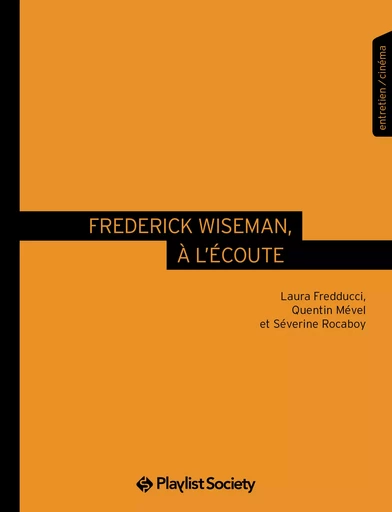 entretien / cinéma

FREDERICK WISEMAN, À L'ÉCOUTE

Laura Fredducci, Quentin Mével et Séverine Rocaboy

Playlist Society